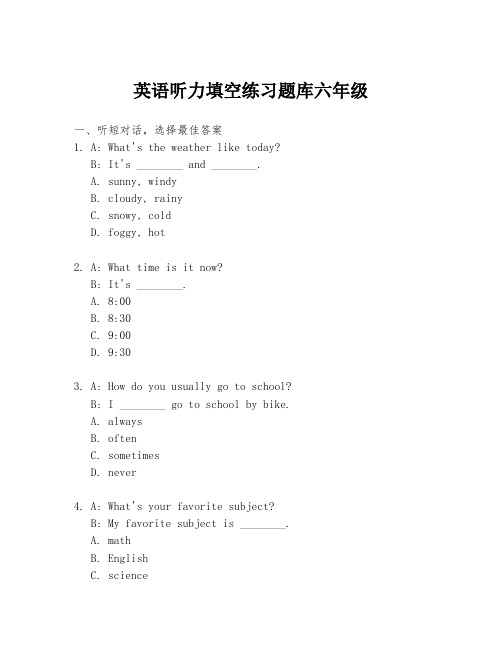 英语听力填空练习题库六年级

一、听短对话，选择最佳答案

1. A: What's the weather like today?
B: It's ________ and ________.
A. sunny, windy
B. cloudy, rainy
C. snowy, cold
D. foggy, hot

2. A: What time is it now?
B: It's ________.
A. 8:00
B. 8:30
C. 9:00
D. 9:30

3. A: How do you usually go to school?
B: I ________ go to school by bike.
A. always
B. often
C. sometimes
D. never

4. A: What's your favorite subject?
B: My favorite subject is ________.
A. math
B. English
C. science